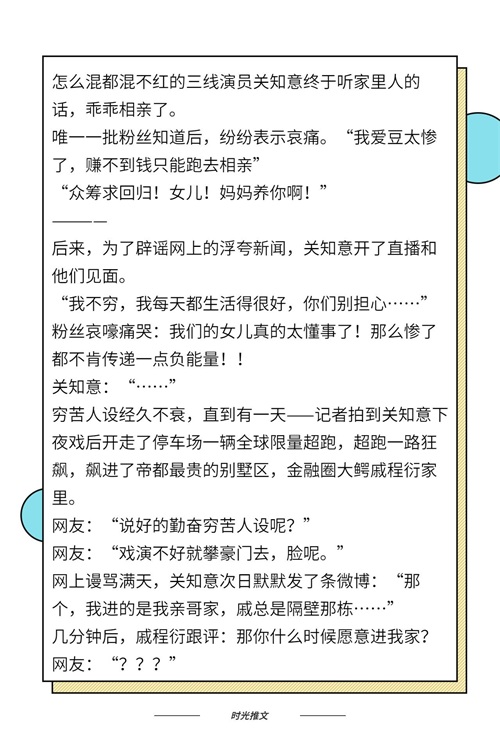 怎么混都混不红的三线演员关知意终于听家里人的话，乖乖相亲了。

唯一一批粉丝知道后，纷纷表示哀痛。“我爱豆太惨了，赚不到钱只能跑去相亲”

“众筹求回归！女儿！妈妈养你啊！”

———

后来，为了辟谣网上的浮夸新闻，关知意开了直播和他们见面。

“我不穷，我每天都生活得很好，你们别担心……”

粉丝哀嚎痛哭：我们的女儿真的太懂事了！那么惨了都不肯传递一点负能量！！

关知意：“……”

穷苦人设经久不衰，直到有一天——记者拍到关知意下夜戏后开走了停车场一辆全球限量超跑，超跑一路狂飙，飙进了帝都最贵的别墅区，金融圈大鳄戚程衍家里。

网友：“说好的勤奋穷苦人设呢？”

网友：“戏演不好就攀豪门去，脸呢。”

网上谩骂满天，关知意次日默默发了条微博：“那个，我进的是我亲哥家，戚总是隔壁那栋……”

几分钟后，戚程衍跟评：那你什么时候愿意进我家？

网友：“？？？”

时光推文